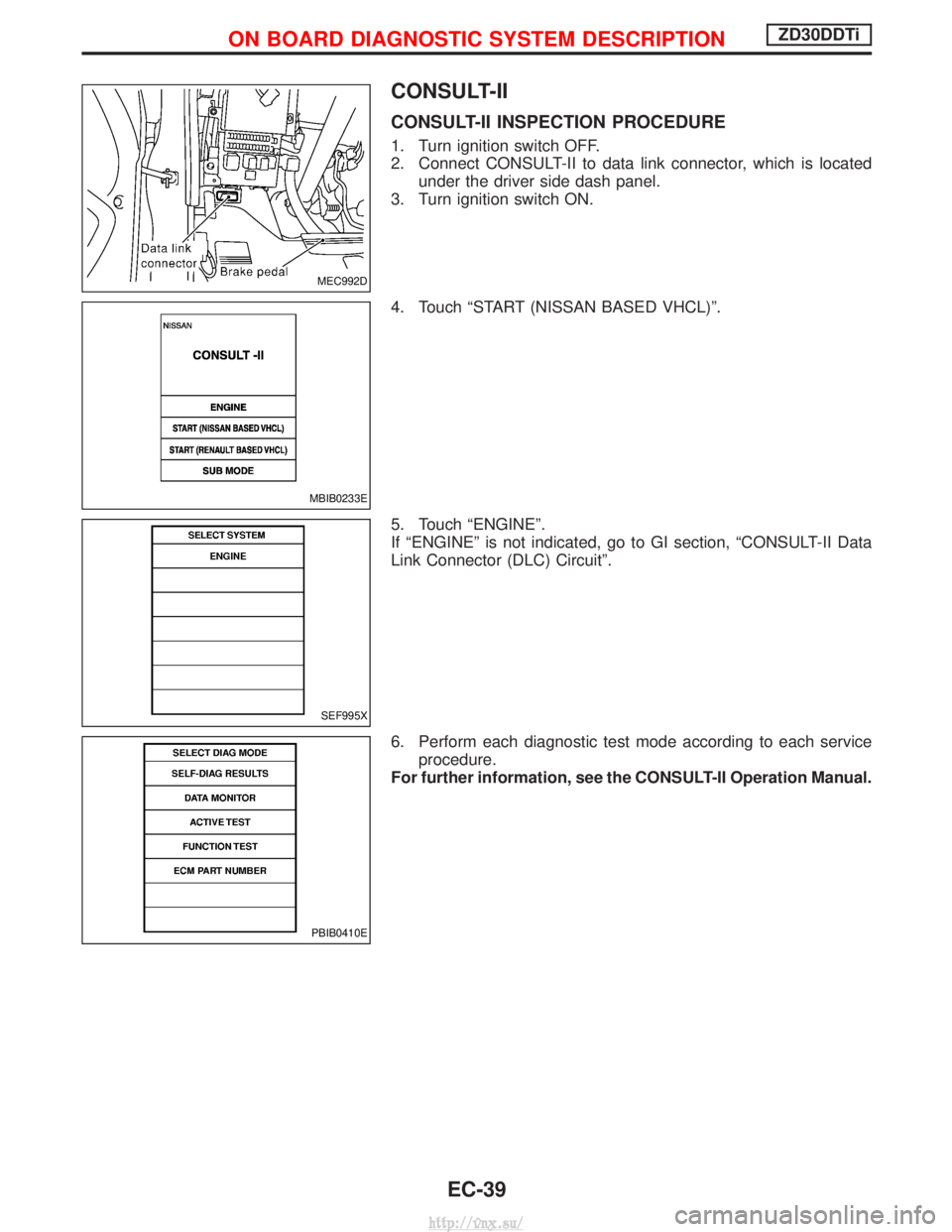 ON BOARD DIAGNOSTIC SYSTEM DESCRIPTION ZD30DDTi

Data link connector
Brake pedal
MEC992D

CONSULT-II

CONSULT-II INSPECTION PROCEDURE

1. Turn ignition switch OFF.
2. Connect CONSULT-II to data link connector, which is located under the driver side dash panel.
3. Turn ignition switch ON.

NISSAN
CONSULT -II
ENGINE
START (NISSAN BASED VHCL)
START (RENAULT BASED VHCL)
SUB MODE
MBIB0233E

4. Touch “START (NISSAN BASED VHCL)”.

SELECT SYSTEM
ENGINE
SEF995X

5. Touch “ENGINE”.
If “ENGINE” is not indicated, go to GI section, “CONSULT-II Data Link Connector (DLC) Circuit”.

SELECT DIAG MODE
SELF-DIAG RESULTS
DATA MONITOR
ACTIVE TEST
FUNCTION TEST
ECM PART NUMBER
PBIB0410E

6. Perform each diagnostic test mode according to each service procedure.
For further information, see the CONSULT-II Operation Manual.

EC-39

http://vnx.su/

carmanualsonline.info